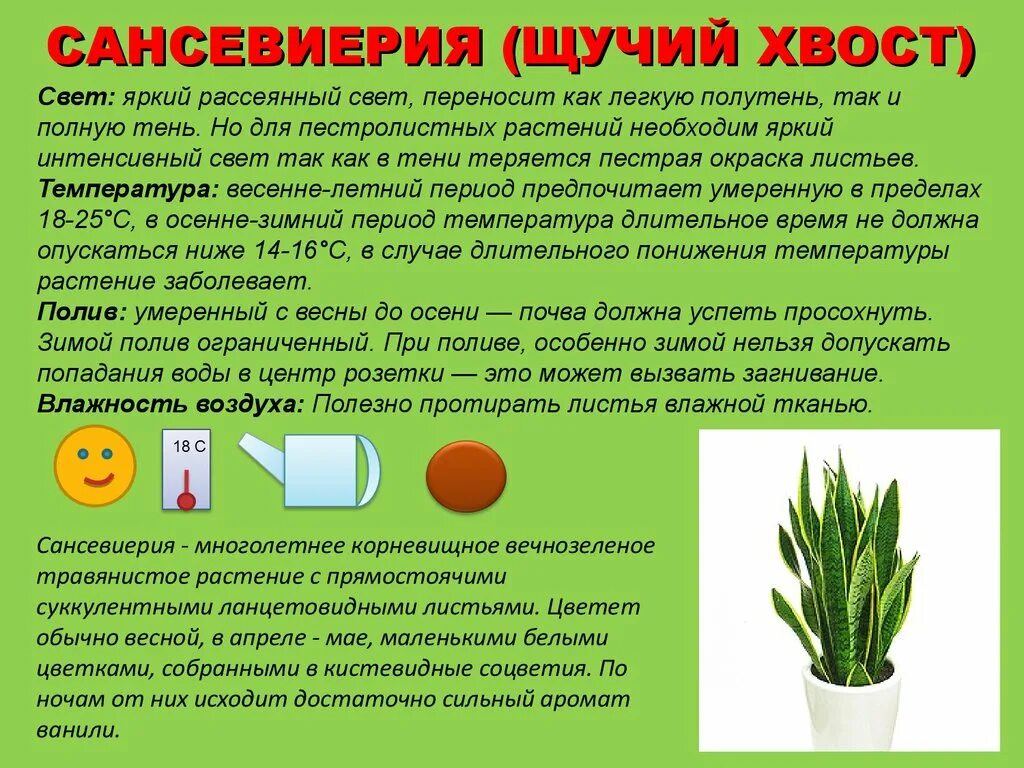 САНСЕВИЕРИЯ (ЩУЧИЙ ХВОСТ)

Свет: яркий рассеянный свет, переносит как легкую полутень, так и полную тень. Но для пестролистных растений необходим яркий интенсивный свет так как в тени теряется пестрая окраска листьев.
Температура: весенне-летний период предпочитает умеренную в пределах 18-25°С, в осенне-зимний период температура длительное время не должна опускаться ниже 14-16°С, в случае длительного понижения температуры растение заболевает.
Полив: умеренный с весны до осени — почва должна успеть просохнуть. Зимой полив ограниченный. При поливе, особенно зимой нельзя допускать попадания воды в центр розетки — это может вызвать загнивание.
Влажность воздуха: Полезно протирать листья влажной тканью.

18 С

Сансевиерия - многолетнее корневищное вечнозеленое травянистое растение с прямостоячими суккулентными ланцетовидными листьями. Цветет обычно весной, в апреле - мае, маленькими белыми цветками, собранными в кистевидные соцветия. По ночам от них исходит достаточно сильный аромат ванили.